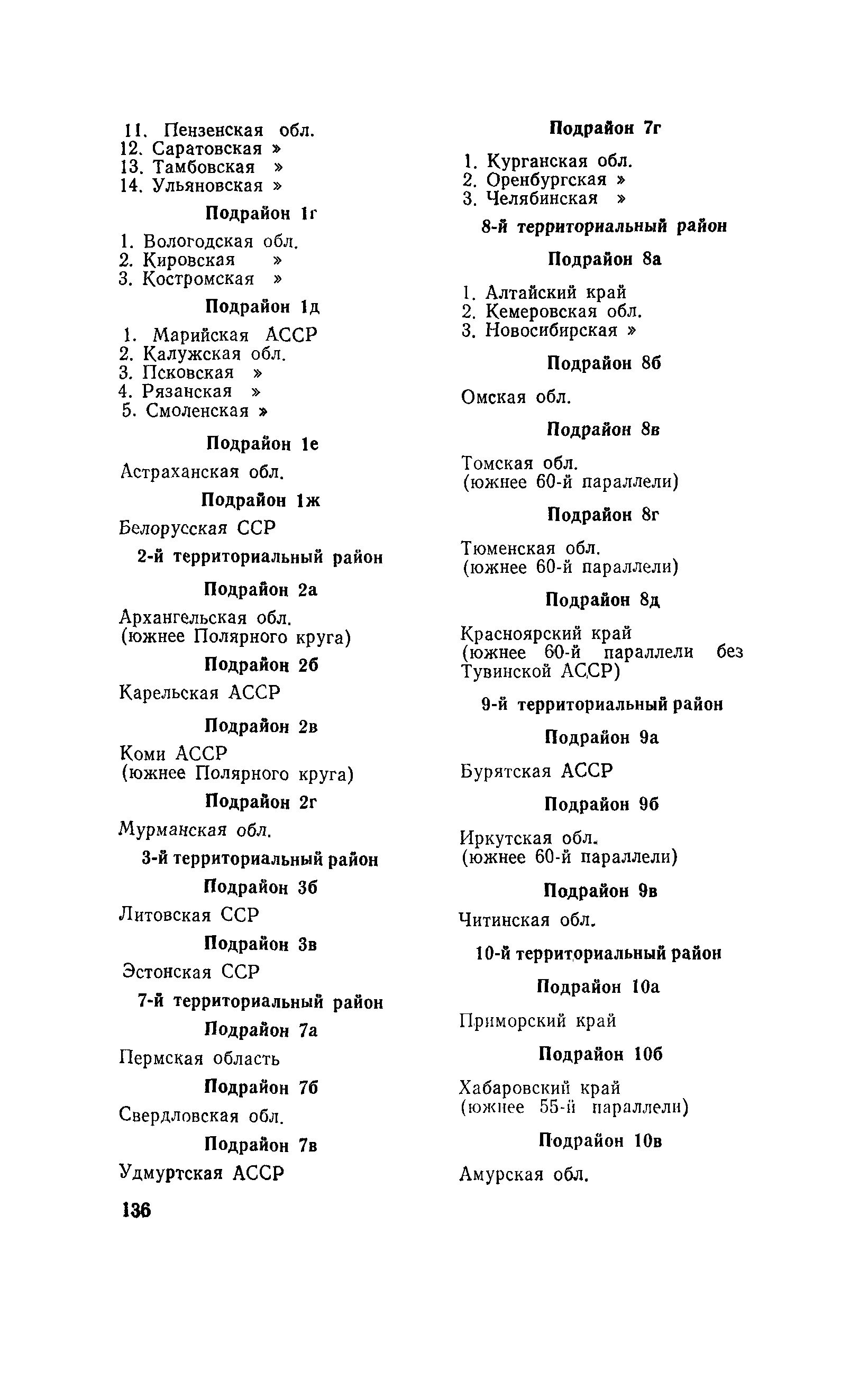 11. Пензенская обл.
12. Саратовская »
13. Тамбовская »
14. Ульяновская »

Подрайон 1г

1. Вологодская обл.
2. Кировская »
3. Костромская »

Подрайон 1д

1. Марийская АССР
2. Калужская обл.
3. Псковская »
4. Рязанская »
5. Смоленская »

Подрайон 1е

Астраханская обл.

Подрайон 1ж

Белорусская ССР

2-й территориальный район

Подрайон 2а

Архангельская обл. (южнее Полярного круга)

Подрайон 2б

Карельская АССР

Подрайон 2в

Коми АССР (южнее Полярного круга)

Подрайон 2г

Мурманская обл.

3-й территориальный район

Подрайон 3б

Литовская ССР

Подрайон 3в

Эстонская ССР

7-й территориальный район

Подрайон 7а

Пермская область

Подрайон 7б

Свердловская обл.

Подрайон 7в

Удмуртская АССР

136

Подрайон 7г

1. Курганская обл.
2. Оренбургская »
3. Челябинская »

8-й территориальный район

Подрайон 8а

1. Алтайский край
2. Кемеровская обл.
3. Новосибирская »

Подрайон 8б

Омская обл.

Подрайон 8в

Томская обл. (южнее 60-й параллели)

Подрайон 8г

Тюменская обл. (южнее 60-й параллели)

Подрайон 8д

Красноярский край (южнее 60-й параллели без Тувинской АССР)

9-й территориальный район

Подрайон 9а

Бурятская АССР

Подрайон 9б

Иркутская обл. (южнее 60-й параллели)

Подрайон 9в

Читинская обл.

10-й территориальный район

Подрайон 10а

Приморский край

Подрайон 10б

Хабаровский край (южнее 55-й параллели)

Подрайон 10в

Амурская обл.